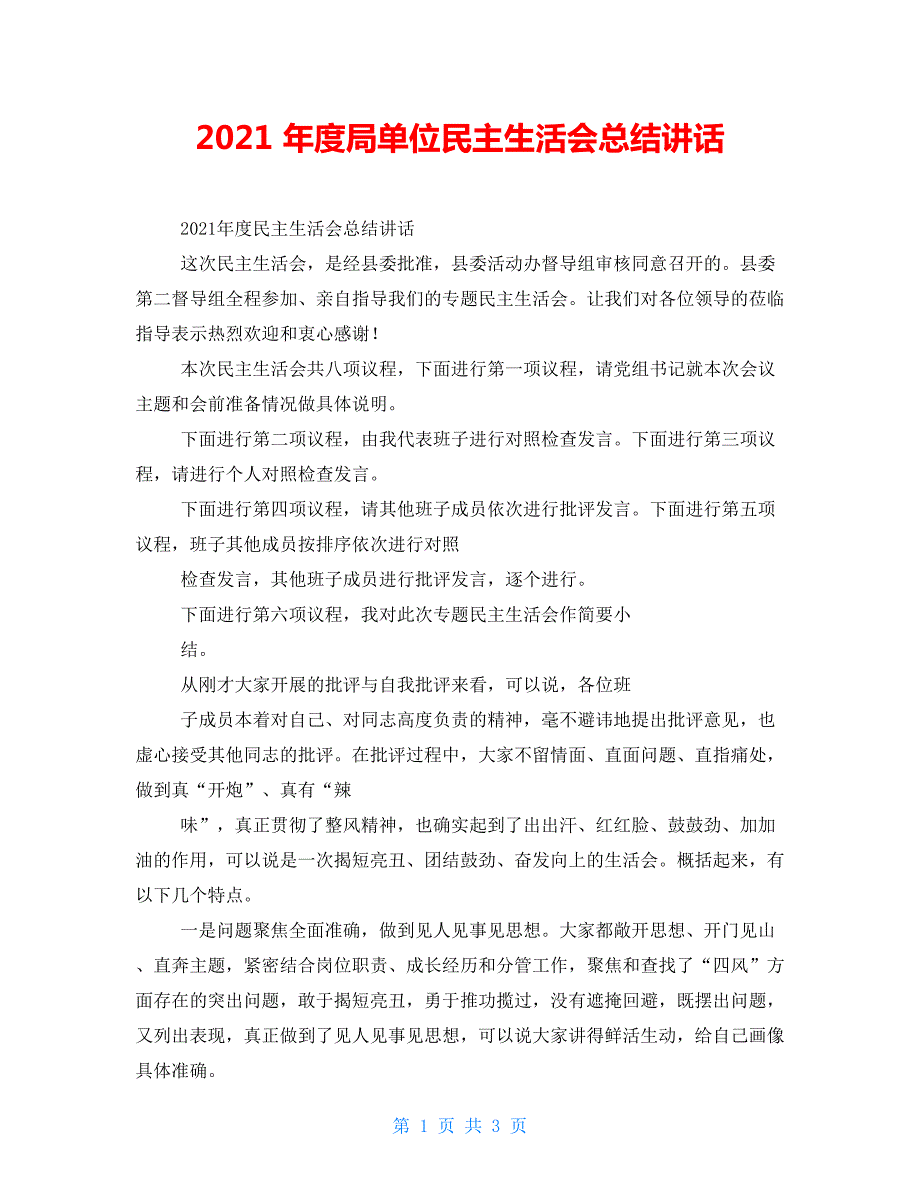 2021 年度局单位民主生活会总结讲话

2021年度民主生活会总结讲话

这次民主生活会，是经县委批准，县委活动办督导组审核同意召开的。县委第二督导组全程参加、亲自指导我们的专题民主生活会。让我们对各位领导的莅临指导表示热烈欢迎和衷心感谢！

本次民主生活会共八项议程，下面进行第一项议程，请党组书记就本次会议主题和会前准备情况做具体说明。

下面进行第二项议程，由我代表班子进行对照检查发言。下面进行第三项议程，请进行个人对照检查发言。

下面进行第四项议程，请其他班子成员依次进行批评发言。下面进行第五项议程，班子其他成员按排序依次进行对照

检查发言，其他班子成员进行批评发言，逐个进行。

下面进行第六项议程，我对此次专题民主生活会作简要小

结。

从刚才大家开展的批评与自我批评来看，可以说，各位班

子成员本着对自己、对同志高度负责的精神，毫不避讳地提出批评意见，也虚心接受其他同志的批评。在批评过程中，大家不留情面、直面问题、直指痛处，做到真“开炮”、真有“辣

味”，真正贯彻了整风精神，也确实起到了出出汗、红红脸、鼓鼓劲、加加油的作用，可以说是一次揭短亮丑、团结鼓劲、奋发向上的生活会。概括起来，有以下几个特点。

一是问题聚焦全面准确，做到见人见事见思想。大家都敞开思想、开门见山、直奔主题，紧密结合岗位职责、成长经历和分管工作，聚焦和查找了“四风”方面存在的突出问题，敢于揭短亮丑，勇于推功揽过，没有遮掩回避，既摆出问题，又列出表现，真正做到了见人见事见思想，可以说大家讲得鲜活生动，给自己画像具体准确。

第 1 页 共 3 页